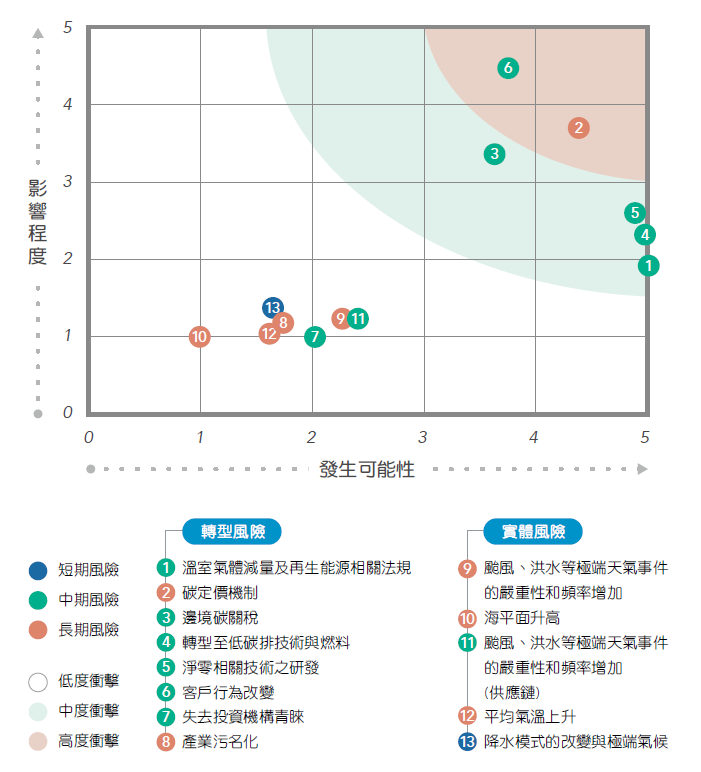 5
4
3
2
1
0
影響程度

6
2
3
5
4
1
13
8
9
11
10
12
7

0
1
2
3
4
5
發生可能性

短期風險
中期風險
長期風險

低度衝擊
中度衝擊
高度衝擊

轉型風險
1 溫室氣體減量及再生能源相關法規
2 碳定價機制
3 邊境碳關稅
4 轉型至低碳排技術與燃料
5 淨零相關技術之研發
6 客戶行為改變
7 失去投資機構青睞
8 產業污名化

實體風險
9 颱風、洪水等極端天氣事件的嚴重性和頻率增加
10 海平面升高
11 颱風、洪水等極端天氣事件的嚴重性和頻率增加 (供應鏈)
12 平均氣溫上升
13 降水模式的改變與極端氣候